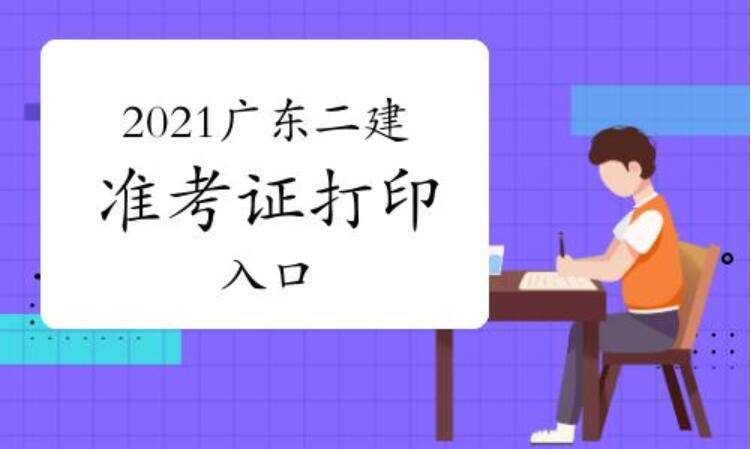 2021广东二建
准考证打印
入口